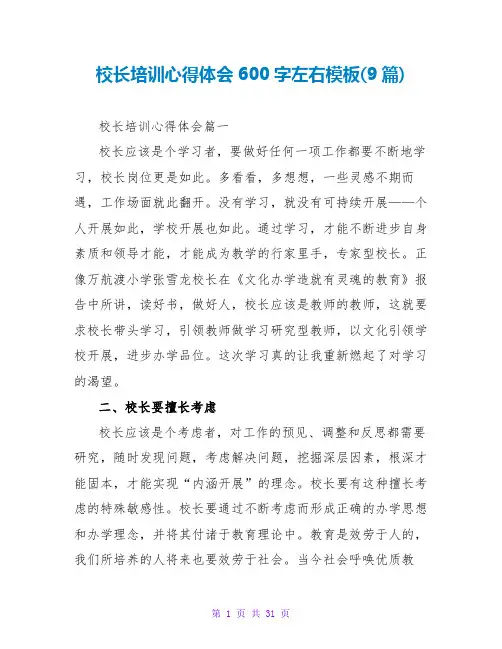 校长培训心得体会 600 字左右模板(9 篇)

校长培训心得体会篇一

校长应该是个学习者，要做好任何一项工作都要不断地学习，校长岗位更是如此。多看看，多想想，一些灵感不期而遇，工作场面就此翻开。没有学习，就没有可持续开展——个人开展如此，学校开展也如此。通过学习，才能不断进步自身素质和领导才能，才能成为教学的行家里手，专家型校长。正像万航渡小学张雪龙校长在《文化办学造就有灵魂的教育》报告中所讲，读好书，做好人，校长应该是教师的教师，这就要求校长带头学习，引领教师做学习研究型教师，以文化引领学校开展，进步办学品位。这次学习真的让我重新燃起了对学习的渴望。

二、校长要擅长考虑

校长应该是个考虑者，对工作的预见、调整和反思都需要研究，随时发现问题，考虑解决问题，挖掘深层因素，根深才能固本，才能实现“内涵开展”的理念。校长要有这种擅长考虑的特殊敏感性。校长要通过不断考虑而形成正确的办学思想和办学理念，并将其付诸于教育理论中。教育是效劳于人的，我们所培养的人将来也要效劳于社会。当今社会呼唤优质教

第 1 页 共 31 页